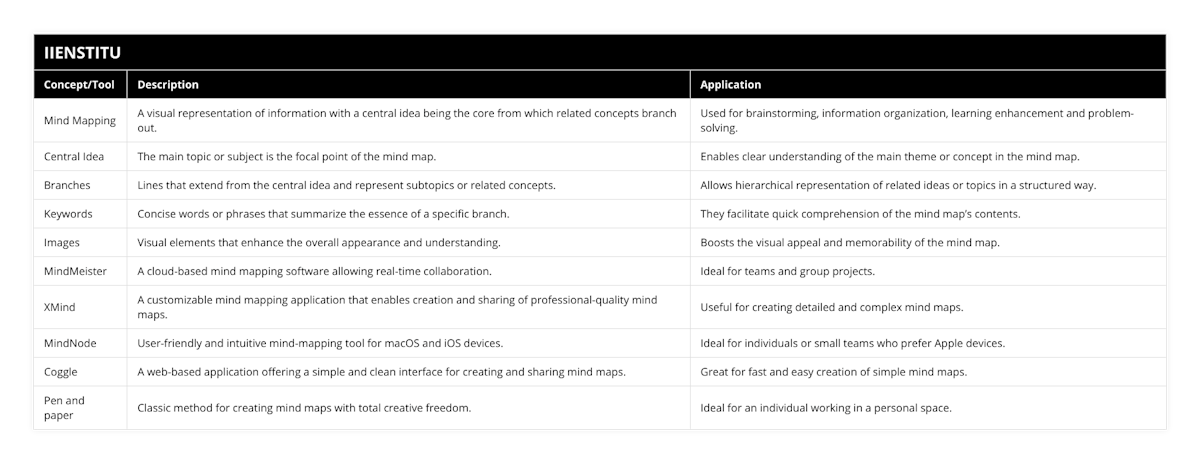 IIENSTITU

| Concept/Tool | Description | Application |
|---|---|---|
| Mind Mapping | A visual representation of information with a central idea being the core from which related concepts branch out. | Used for brainstorming, information organization, learning enhancement and problem-solving. |
| Central Idea | The main topic or subject is the focal point of the mind map. | Enables clear understanding of the main theme or concept in the mind map. |
| Branches | Lines that extend from the central idea and represent subtopics or related concepts. | Allows hierarchical representation of related ideas or topics in a structured way. |
| Keywords | Concise words or phrases that summarize the essence of a specific branch. | They facilitate quick comprehension of the mind map's contents. |
| Images | Visual elements that enhance the overall appearance and understanding. | Boosts the visual appeal and memorability of the mind map. |
| MindMeister | A cloud-based mind mapping software allowing real-time collaboration. | Ideal for teams and group projects. |
| XMind | A customizable mind mapping application that enables creation and sharing of professional-quality mind maps. | Useful for creating detailed and complex mind maps. |
| MindNode | User-friendly and intuitive mind-mapping tool for macOS and iOS devices. | Ideal for individuals or small teams who prefer Apple devices. |
| Coggle | A web-based application offering a simple and clean interface for creating and sharing mind maps. | Great for fast and easy creation of simple mind maps. |
| Pen and paper | Classic method for creating mind maps with total creative freedom. | Ideal for an individual working in a personal space. |